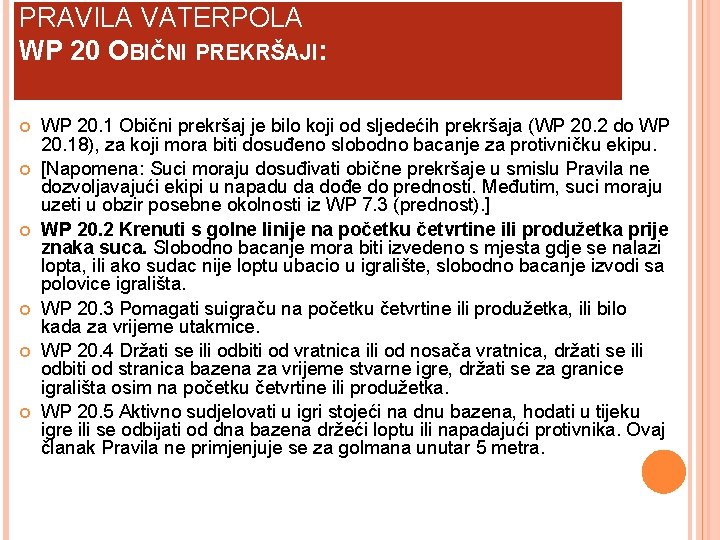 PRAVILA VATERPOLA
WP 20 OBIČNI PREKRŠAJI:

WP 20.1 Obični prekršaj je bilo koji od sljedećih prekršaja (WP 20.2 do WP 20.18), za koji mora biti dosuđeno slobodno bacanje za protivničku ekipu.

[Napomena: Suci moraju dosuđivati obične prekršaje u smislu Pravila ne dozvoljavajući ekipi u napadu da dođe do prednosti. Međutim, suci moraju uzeti u obzir posebne okolnosti iz WP 7.3 (prednost).]

WP 20.2 Krenuti s golne linije na početku četvrtine ili produžetka prije znaka suca. Slobodno bacanje mora biti izvedeno s mjesta gdje se nalazi lopta, ili ako sudac nije loptu ubacio u igralište, slobodno bacanje izvodi sa polovice igrališta.

WP 20.3 Pomagati suigraču na početku četvrtine ili produžetka, ili bilo kada za vrijeme utakmice.

WP 20.4 Držati se ili odbiti od vratnica ili od nosača vratnica, držati se ili odbiti od stranica bazena za vrijeme stvarne igre, držati se za granice igrališta osim na početku četvrtine ili produžetka.

WP 20.5 Aktivno sudjelovati u igri stojeći na dnu bazena, hodati u tijeku igre ili se odbijati od dna bazena držeći loptu ili napadajući protivnika. Ovaj članak Pravila ne primjenjuje se za golmana unutar 5 metra.